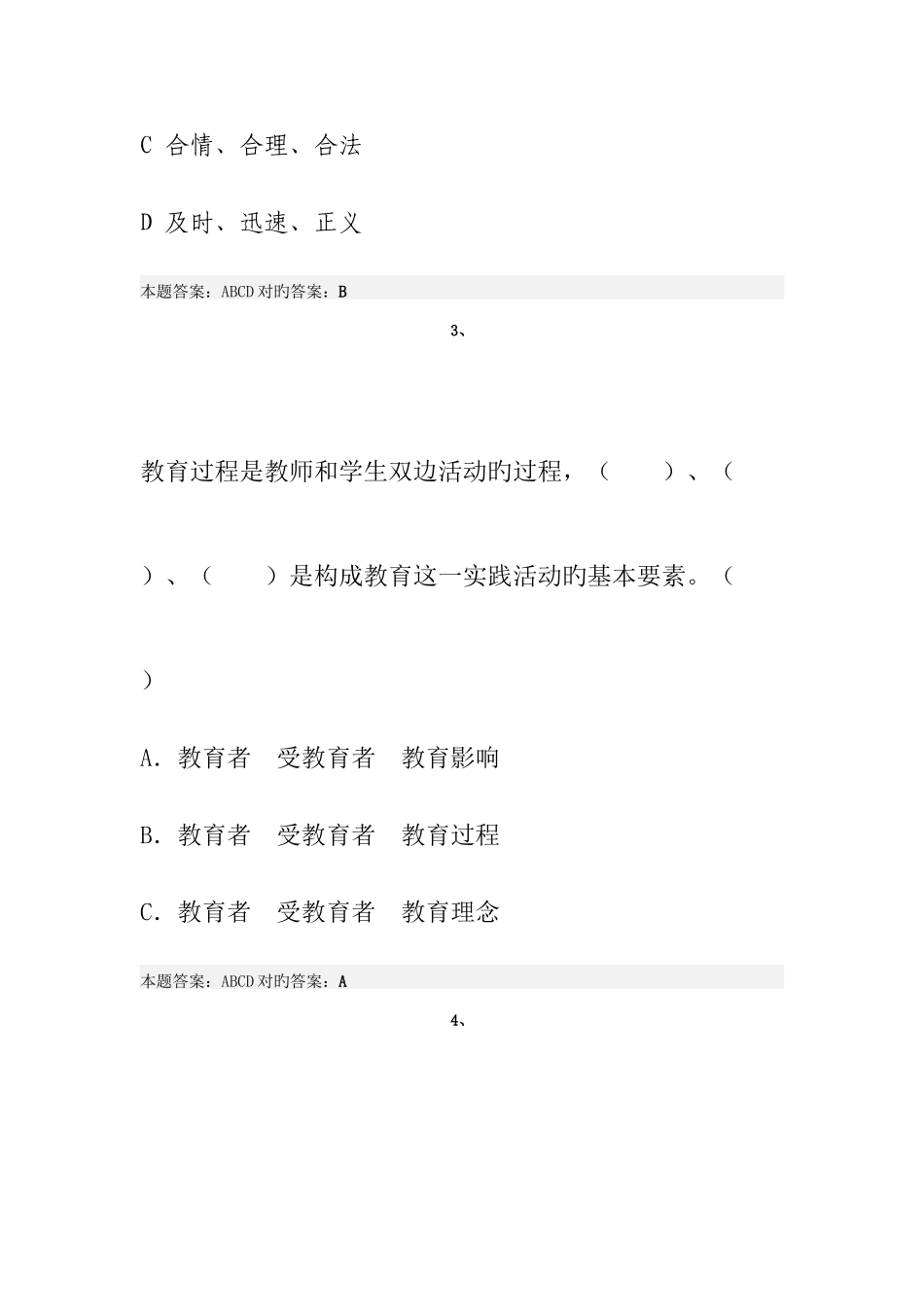 C 合情、合理、合法

D 及时、迅速、正义

本题答案：ABCD 对旳答案：B

3、

教育过程是教师和学生双边活动旳过程，（　　）、（　　）、（　　）是构成教育这一实践活动旳基本要素。（　　）

A. 教育者　受教育者　教育影响

B. 教育者　受教育者　教育过程

C. 教育者　受教育者　教育理念

本题答案：ABCD 对旳答案：A

4、